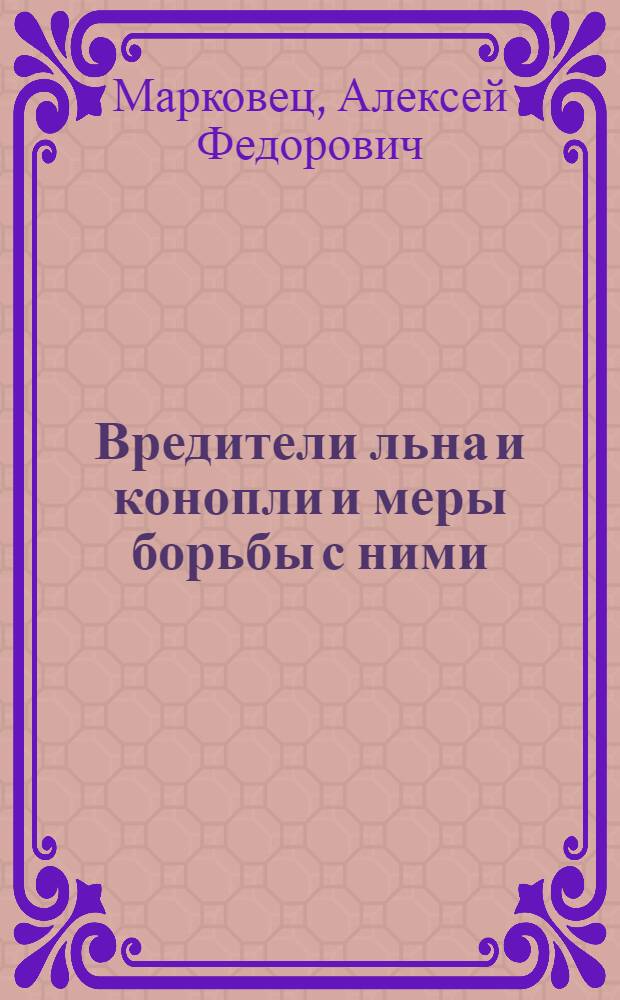 Марковец, Алексей Федорович

Вредители льна и конопли и меры борьбы с ними